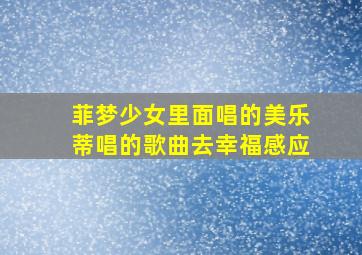 菲梦少女里面唱的美乐蒂唱的歌曲去幸福感应